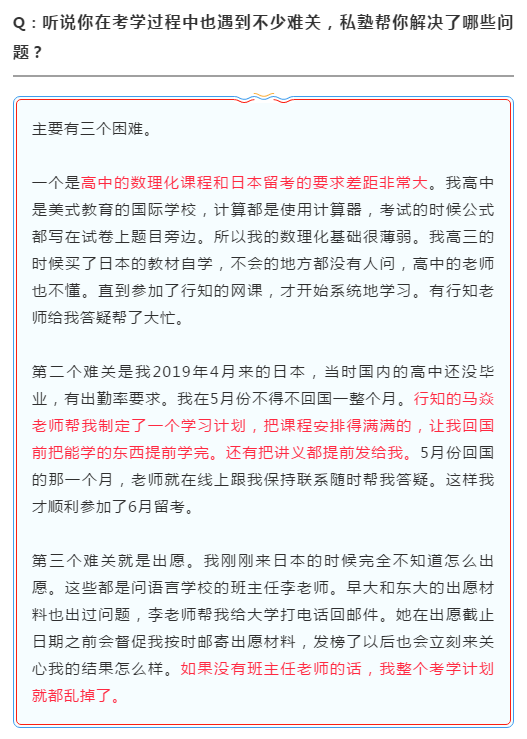 Q：听说你在考学过程中也遇到不少难关，私塾帮你解决了哪些问题？

主要有三个困难。

一个是高中的数理化课程和日本留考的要求差距非常大。我高中是美式教育的国际学校，计算都是使用计算器，考试的时候公式都写在试卷上题目旁边。所以我的数理化基础很薄弱。我高三的时候买了日本的教材自学，不会的地方都没有人问，高中的老师也不懂。直到参加了行知的网课，才开始系统地学习。有行知老师给我答疑帮了大忙。

第二个难关是我2019年4月来的日本，当时国内的高中还没毕业，有出勤率要求。我在5月份不得不回国一整个月。行知的马焱老师帮我制定了一个学习计划，把课程安排得满满的，让我回国前把能学的东西提前学完。还有把讲义都提前发给我。5月份回国的那一个月，老师就在线上跟我保持联系随时帮我答疑。这样我才顺利参加了6月留考。

第三个难关就是出愿。我刚刚来日本的时候完全不知道怎么出愿。这些都是问语言学校的班主任李老师。早大和东大的出愿材料也出过问题，李老师帮我给大学打电话回邮件。她在出愿截止日期之前会督促我按时邮寄出愿材料，发榜了以后也会立刻来关心我的结果怎么样。如果没有班主任老师的话，我整个考学计划就都乱掉了。